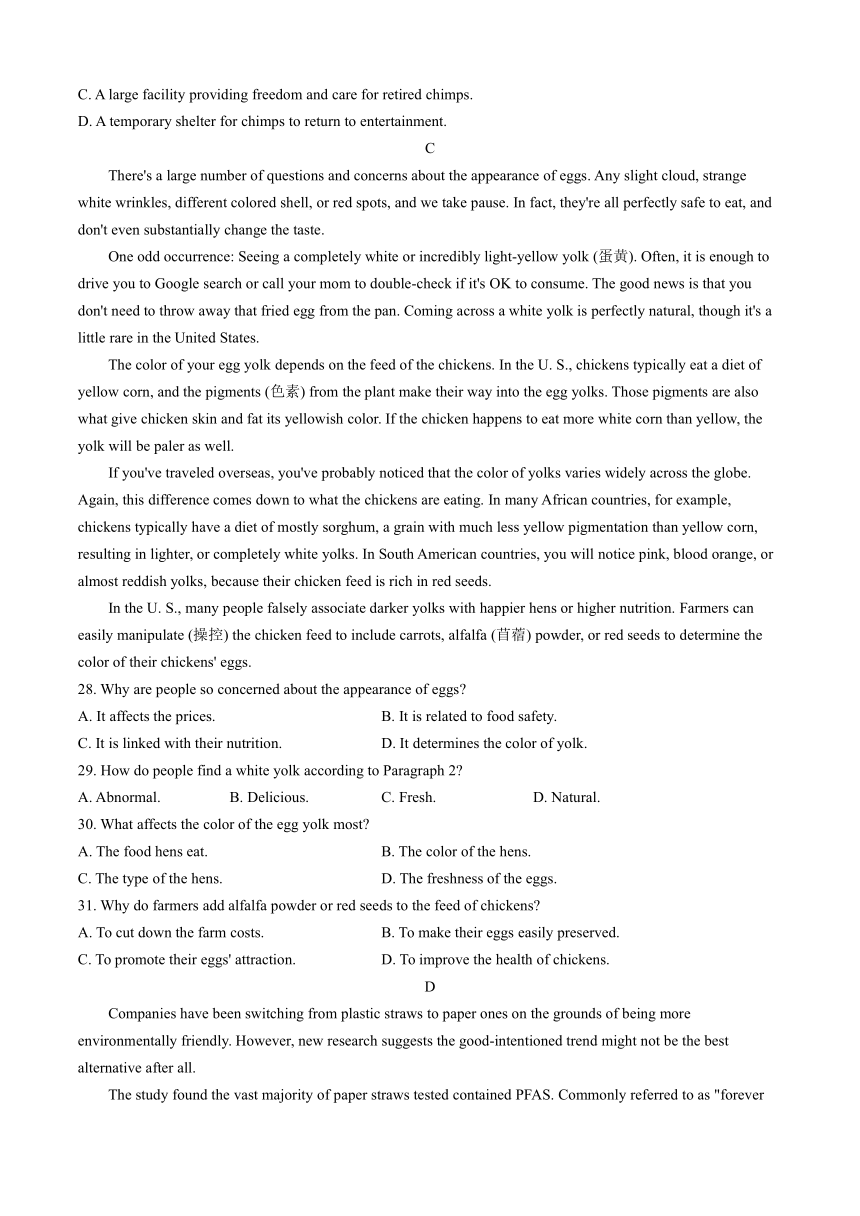 C. A large facility providing freedom and care for retired chimps.
D. A temporary shelter for chimps to return to entertainment.

C

There's a large number of questions and concerns about the appearance of eggs. Any slight cloud, strange white wrinkles, different colored shell, or red spots, and we take pause. In fact, they're all perfectly safe to eat, and don't even substantially change the taste.

One odd occurrence: Seeing a completely white or incredibly light-yellow yolk (蛋黄). Often, it is enough to drive you to Google search or call your mom to double-check if it's OK to consume. The good news is that you don't need to throw away that fried egg from the pan. Coming across a white yolk is perfectly natural, though it's a little rare in the United States.

The color of your egg yolk depends on the feed of the chickens. In the U. S., chickens typically eat a diet of yellow corn, and the pigments (色素) from the plant make their way into the egg yolks. Those pigments are also what give chicken skin and fat its yellowish color. If the chicken happens to eat more white corn than yellow, the yolk will be paler as well.

If you've traveled overseas, you've probably noticed that the color of yolks varies widely across the globe. Again, this difference comes down to what the chickens are eating. In many African countries, for example, chickens typically have a diet of mostly sorghum, a grain with much less yellow pigmentation than yellow corn, resulting in lighter, or completely white yolks. In South American countries, you will notice pink, blood orange, or almost reddish yolks, because their chicken feed is rich in red seeds.

In the U. S., many people falsely associate darker yolks with happier hens or higher nutrition. Farmers can easily manipulate (操控) the chicken feed to include carrots, alfalfa (苜蓿) powder, or red seeds to determine the color of their chickens' eggs.

28. Why are people so concerned about the appearance of eggs?
A. It affects the prices.
B. It is related to food safety.
C. It is linked with their nutrition.
D. It determines the color of yolk.

29. How do people find a white yolk according to Paragraph 2?
A. Abnormal.
B. Delicious.
C. Fresh.
D. Natural.

30. What affects the color of the egg yolk most?
A. The food hens eat.
B. The color of the hens.
C. The type of the hens.
D. The freshness of the eggs.

31. Why do farmers add alfalfa powder or red seeds to the feed of chickens?
A. To cut down the farm costs.
B. To make their eggs easily preserved.
C. To promote their eggs' attraction.
D. To improve the health of chickens.

D

Companies have been switching from plastic straws to paper ones on the grounds of being more environmentally friendly. However, new research suggests the good-intentioned trend might not be the best alternative after all.

The study found the vast majority of paper straws tested contained PFAS. Commonly referred to as "forever